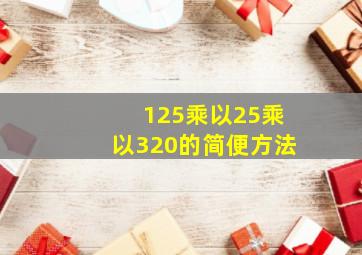 125乘以25乘以320的简便方法